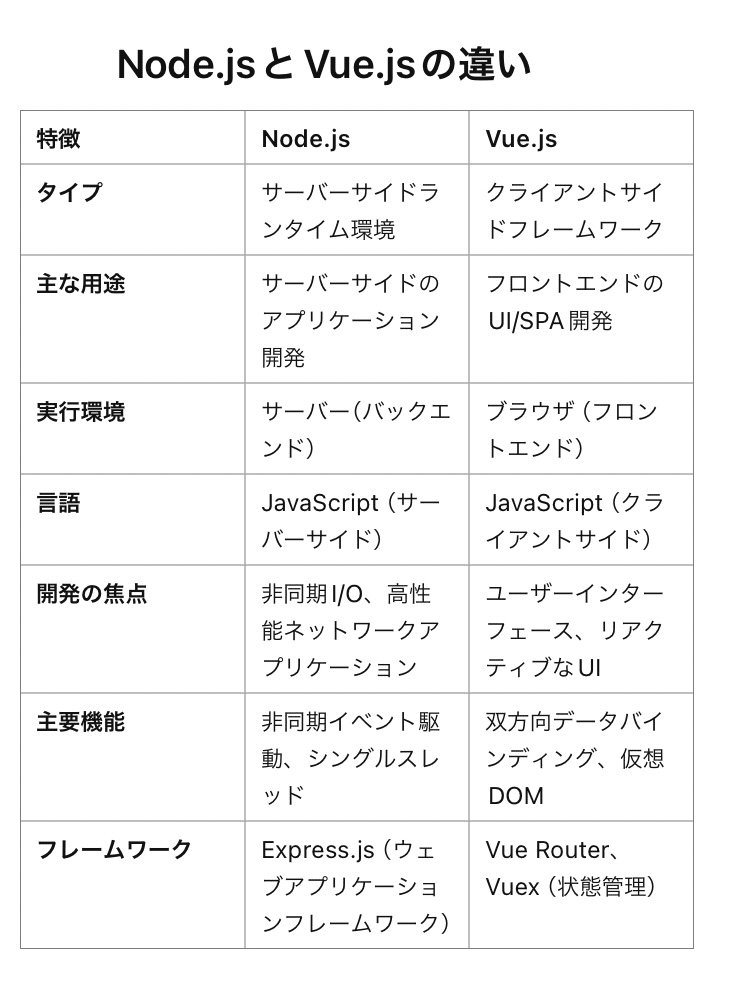 Node.jsとVue.jsの違い

| 特徴 | Node.js | Vue.js |
|---|---|---|
| タイプ | サーバーサイドランタイム環境 | クライアントサイドフレームワーク |
| 主な用途 | サーバーサイドのアプリケーション開発 | フロントエンドのUI/SPA開発 |
| 実行環境 | サーバー（バックエンド） | ブラウザ（フロントエンド） |
| 言語 | JavaScript（サーバーサイド） | JavaScript（クライアントサイド） |
| 開発の焦点 | 非同期I/O、高性能ネットワークアプリケーション | ユーザーインターフェース、リアクティブなUI |
| 主要機能 | 非同期イベント駆動、シングルスレッド | 双方向データバインディング、仮想DOM |
| フレームワーク | Express.js（ウェブアプリケーションフレームワーク） | Vue Router、Vuex（状態管理） |